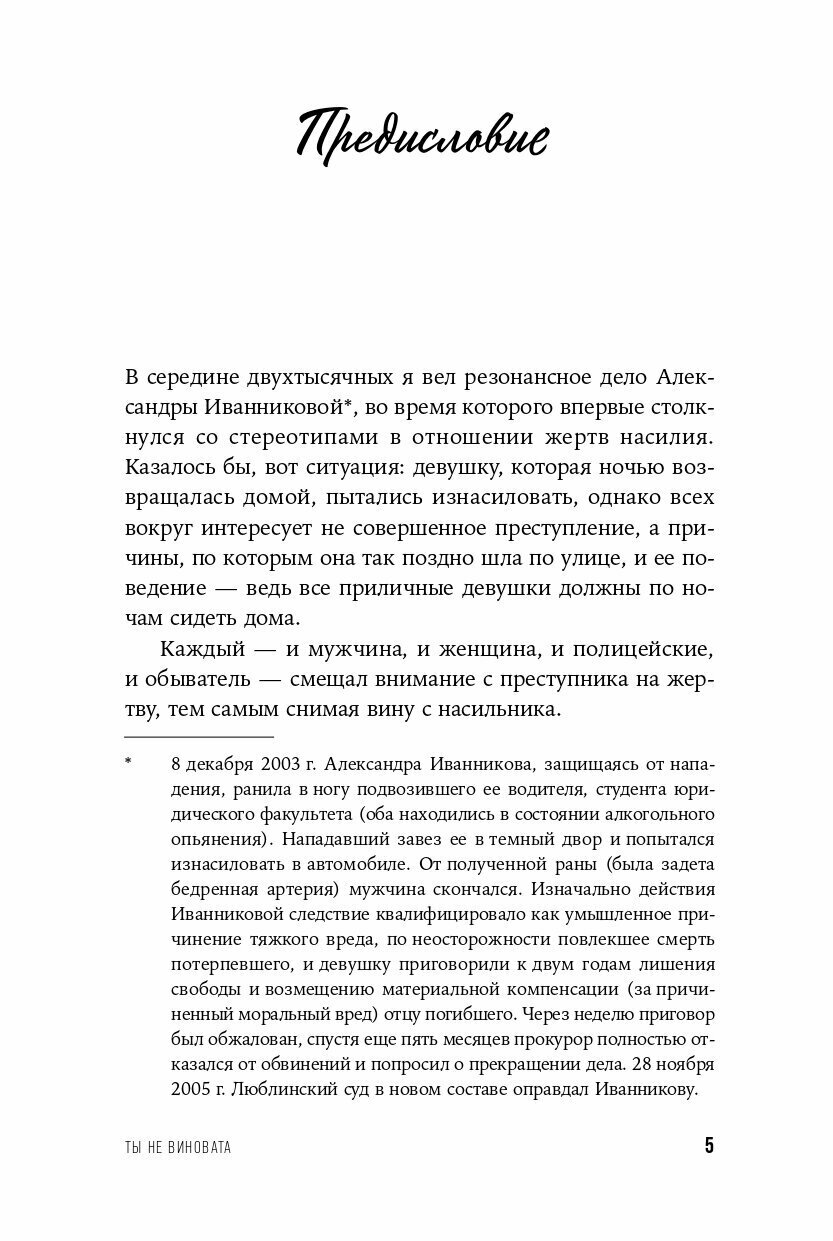 Предисловие

В середине двухтысячных я вел резонансное дело Александры Иванниковой*, во время которого впервые столкнулся со стереотипами в отношении жертв насилия. Казалось бы, вот ситуация: девушку, которая ночью возвращалась домой, пытались изнасиловать, однако всех вокруг интересует не совершенное преступление, а причины, по которым она так поздно шла по улице, и ее поведение — ведь все приличные девушки должны по ночам сидеть дома.

Каждый — и мужчина, и женщина, и полицейские, и обыватель — смещал внимание с преступника на жертву, тем самым снимая вину с насильника.

* 8 декабря 2003 г. Александра Иванникова, защищаясь от нападения, ранила в ногу подвозившего ее водителя, студента юридического факультета (оба находились в состоянии алкогольного опьянения). Нападавший завез ее в темный двор и попытался изнасиловать в автомобиле. От полученной раны (была задета бедренная артерия) мужчина скончался. Изначально действия Иванниковой следствие квалифицировало как умышленное причинение тяжкого вреда, по неосторожности повлекшее смерть потерпевшего, и девушку приговорили к двум годам лишения свободы и возмещению материальной компенсации (за причиненный моральный вред) отцу погибшего. Через неделю приговор был обжалован, спустя еще пять месяцев прокурор полностью отказался от обвинений и попросил о прекращении дела. 28 ноября 2005 г. Люблинский суд в новом составе оправдал Иванникову.

ТЫ НЕ ВИНОВАТА 5